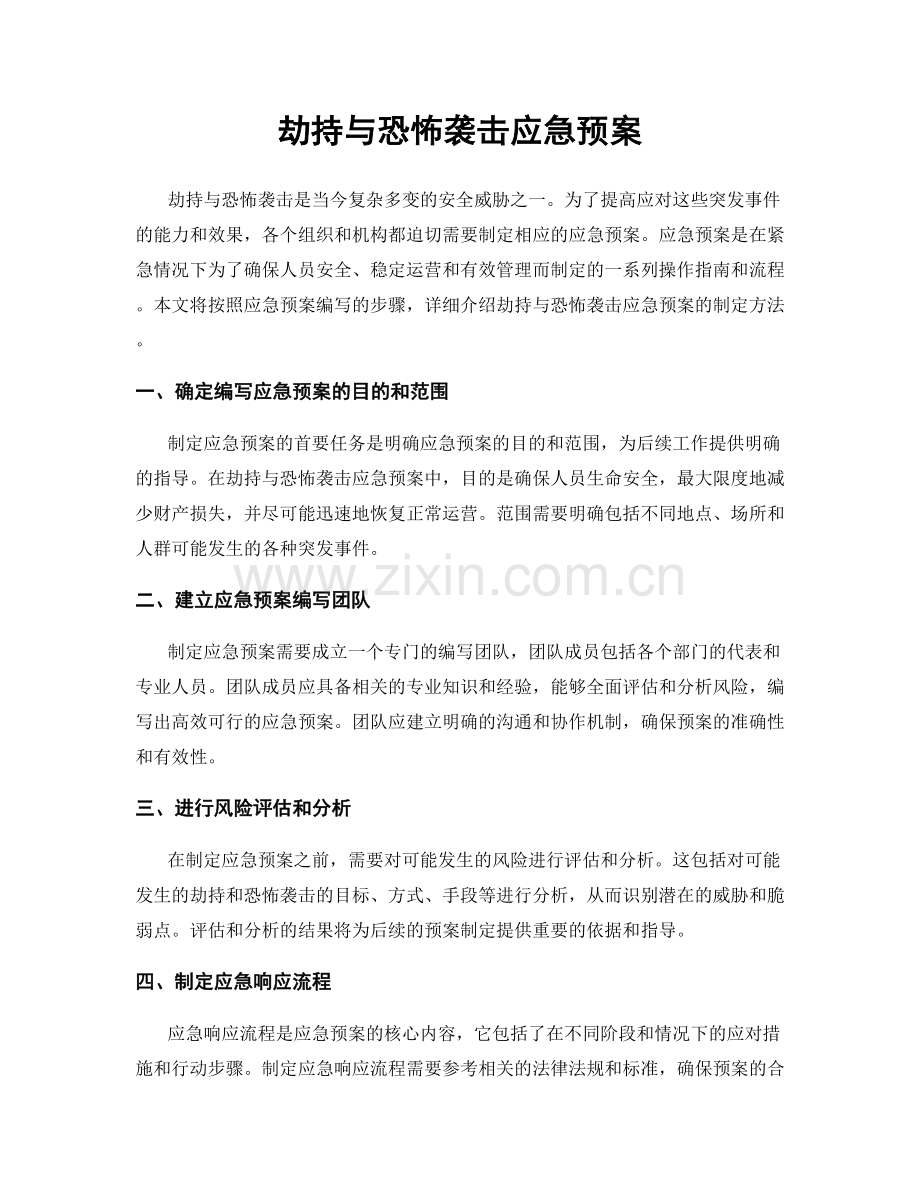 劫持与恐怖袭击应急预案

劫持与恐怖袭击是当今复杂多变的安全威胁之一。为了提高应对这些突发事件的能力和效果，各个组织和机构都迫切需要制定相应的应急预案。应急预案是在紧急情况下为了确保人员安全、稳定运营和有效管理而制定的一系列操作指南和流程。本文将按照应急预案编写的步骤，详细介绍劫持与恐怖袭击应急预案的制定方法。

一、确定编写应急预案的目的和范围

制定应急预案的首要任务是明确应急预案的目的和范围，为后续工作提供明确的指导。在劫持与恐怖袭击应急预案中，目的是确保人员生命安全，最大限度地减少财产损失，并尽可能迅速地恢复正常运营。范围需要明确包括不同地点、场所和人群可能发生的各种突发事件。

二、建立应急预案编写团队

制定应急预案需要成立一个专门的编写团队，团队成员包括各个部门的代表和专业人员。团队成员应具备相关的专业知识和经验，能够全面评估和分析风险，编写出高效可行的应急预案。团队应建立明确的沟通和协作机制，确保预案的准确性和有效性。

三、进行风险评估和分析

在制定应急预案之前，需要对可能发生的风险进行评估和分析。这包括对可能发生的劫持和恐怖袭击的目标、方式、手段等进行分析，从而识别潜在的威胁和脆弱点。评估和分析的结果将为后续的预案制定提供重要的依据和指导。

四、制定应急响应流程

应急响应流程是应急预案的核心内容，它包括了在不同阶段和情况下的应对措施和行动步骤。制定应急响应流程需要参考相关的法律法规和标准，确保预案的合

www.zixin.com.cn